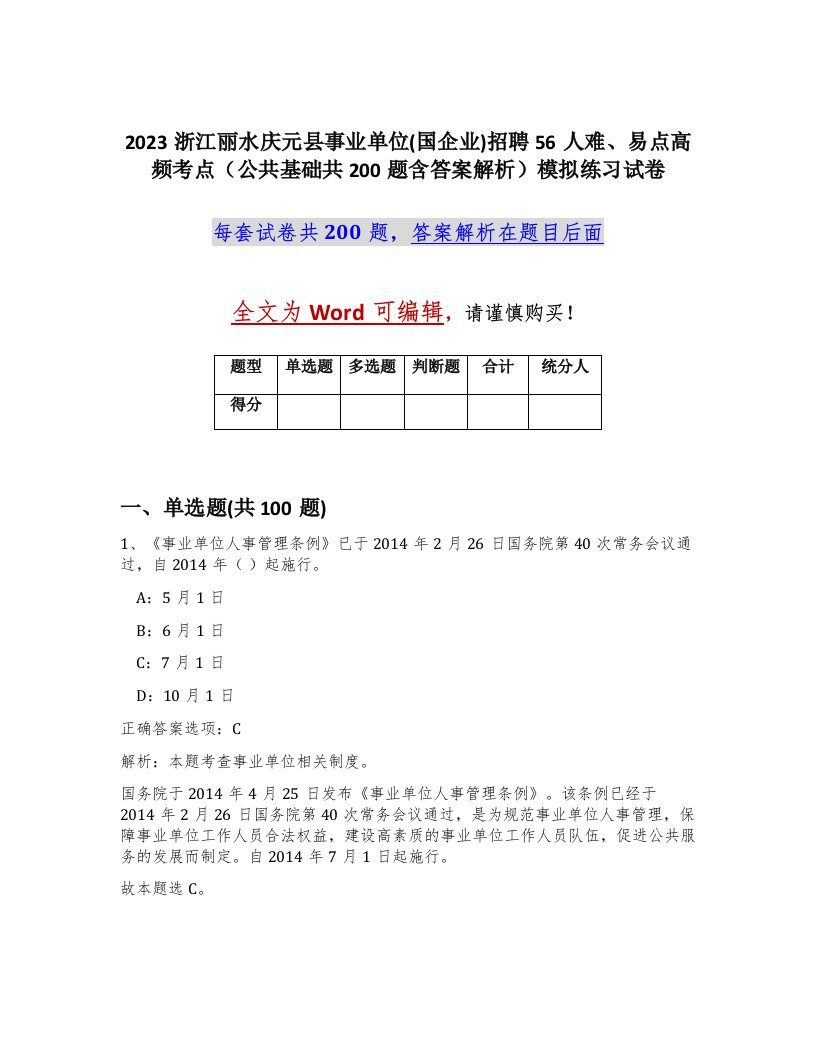 2023 浙江丽水庆元县事业单位(国企业)招聘 56 人难、易点高频考点（公共基础共 200 题含答案解析）模拟练习试卷

每套试卷共 200 题，答案解析在题目后面

全文为 Word 可编辑，请谨慎购买！

| 题型 | 单选题 | 多选题 | 判断题 | 合计 | 统分人 |
|---|---|---|---|---|---|
| 得分 | | | | | |

一、单选题(共 100 题)

1、《事业单位人事管理条例》已于 2014 年 2 月 26 日国务院第 40 次常务会议通过，自 2014 年（ ）起施行。

A：5 月 1 日

B：6 月 1 日

C：7 月 1 日

D：10 月 1 日

正确答案选项：C

解析：本题考查事业单位相关制度。

国务院于 2014 年 4 月 25 日发布《事业单位人事管理条例》。该条例已经于 2014 年 2 月 26 日国务院第 40 次常务会议通过，是为规范事业单位人事管理，保障事业单位工作人员合法权益，建设高素质的事业单位工作人员队伍，促进公共服务的发展而制定。自 2014 年 7 月 1 日起施行。

故本题选 C。